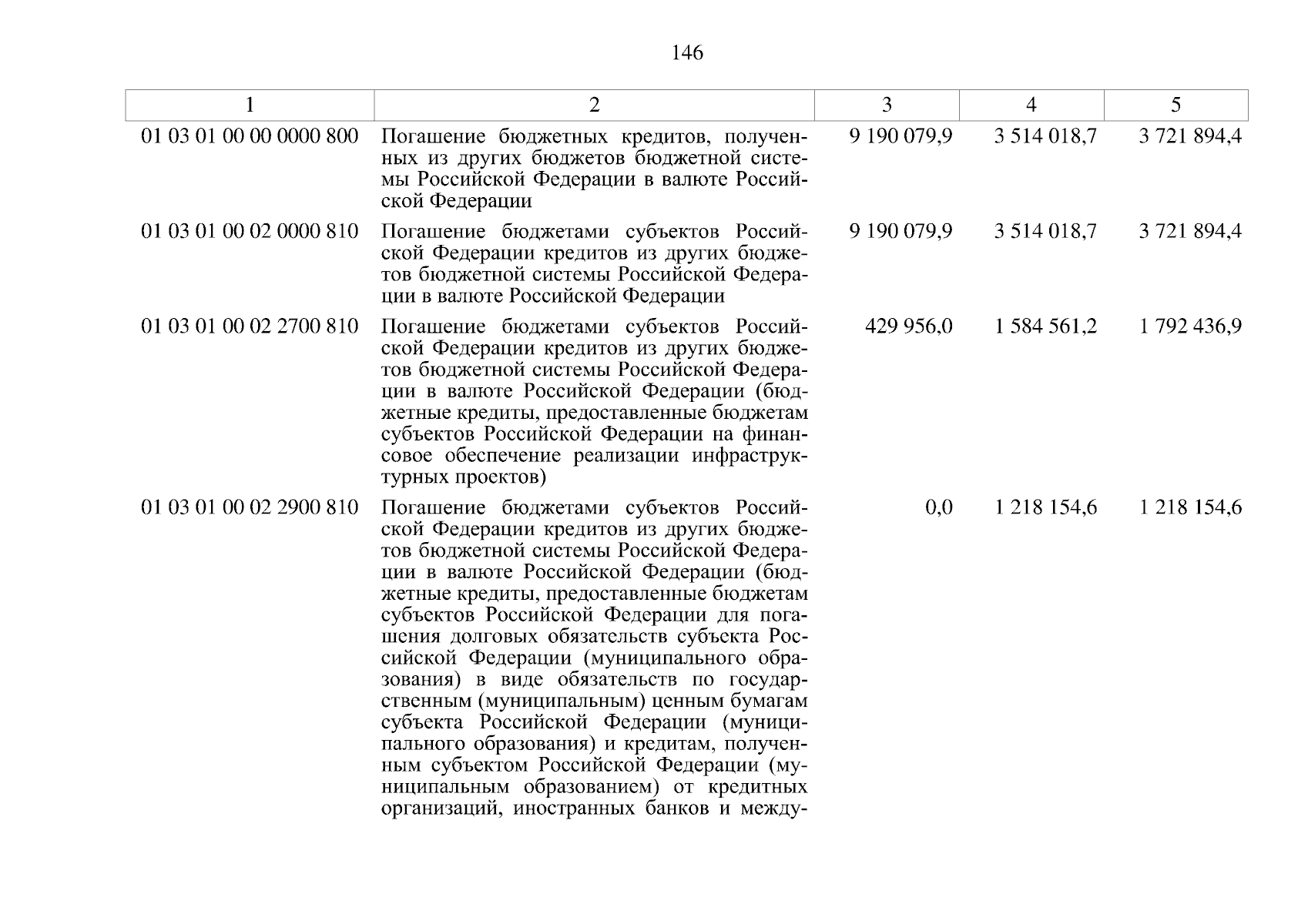 146

| 1 | 2 | 3 | 4 | 5 |
|---|---|---|---|---|
| 01 03 01 00 00 0000 800 | Погашение бюджетных кредитов, полученных из других бюджетов бюджетной системы Российской Федерации в валюте Российской Федерации | 9 190 079,9 | 3 514 018,7 | 3 721 894,4 |
| 01 03 01 00 02 0000 810 | Погашение бюджетами субъектов Российской Федерации кредитов из других бюджетов бюджетной системы Российской Федерации в валюте Российской Федерации | 9 190 079,9 | 3 514 018,7 | 3 721 894,4 |
| 01 03 01 00 02 2700 810 | Погашение бюджетами субъектов Российской Федерации кредитов из других бюджетов бюджетной системы Российской Федерации в валюте Российской Федерации (бюджетные кредиты, предоставленные бюджетам субъектов Российской Федерации на финансовое обеспечение реализации инфраструктурных проектов) | 429 956,0 | 1 584 561,2 | 1 792 436,9 |
| 01 03 01 00 02 2900 810 | Погашение бюджетами субъектов Российской Федерации кредитов из других бюджетов бюджетной системы Российской Федерации в валюте Российской Федерации (бюджетные кредиты, предоставленные бюджетам субъектов Российской Федерации для погашения долговых обязательств субъекта Российской Федерации (муниципального образования) в виде обязательств по государственным (муниципальным) ценным бумагам субъекта Российской Федерации (муниципального образования) и кредитам, полученным субъектом Российской Федерации (муниципальным образованием) от кредитных организаций, иностранных банков и между- | 0,0 | 1 218 154,6 | 1 218 154,6 |